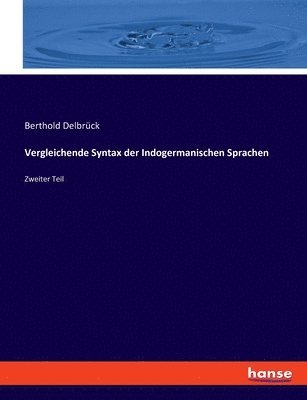 Berthold Delbrück

Vergleichende Syntax der Indogermanischen Sprachen

Zweiter Teil

hanse